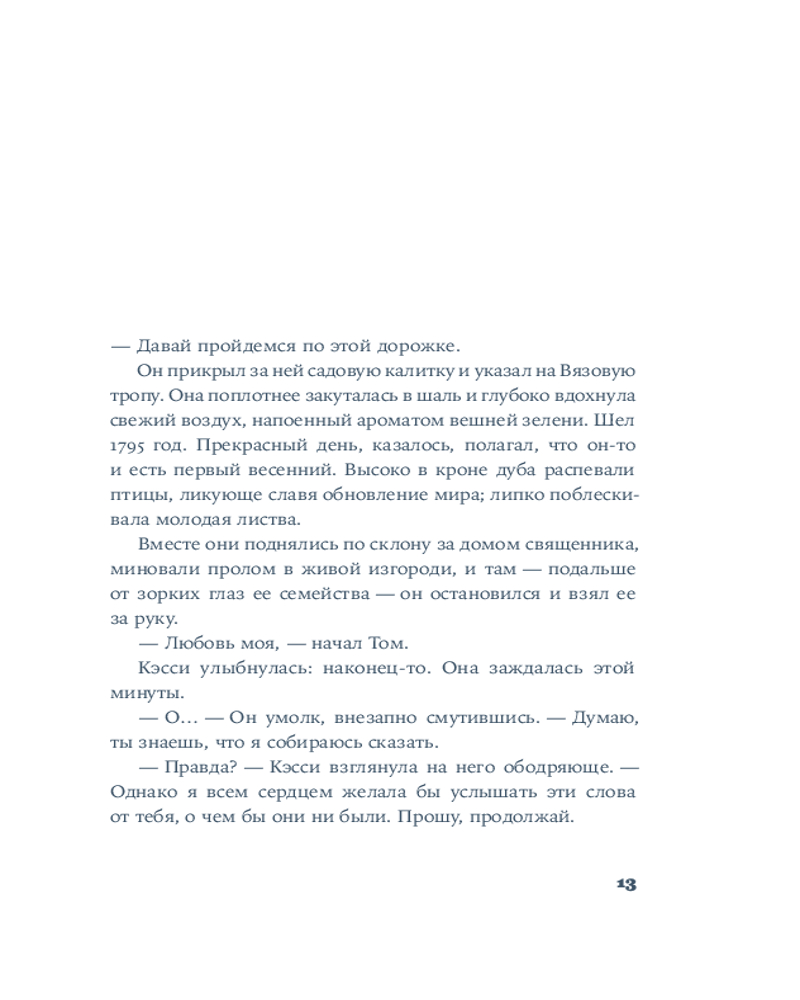 — Давай пройдемся по этой дорожке.

Он прикрыл за ней садовую калитку и указал на Вязовую тропу. Она поплотнее закуталась в шаль и глубоко вдохнула свежий воздух, напоенный ароматом вешней зелени. Шел 1795 год. Прекрасный день, казалось, полагал, что он-то и есть первый весенний. Высоко в кроне дуба распевали птицы, ликующе славя обновление мира; липко поблескивала молодая листва.

Вместе они поднялись по склону за домом священника, миновали пролом в живой изгороди, и там — подальше от зорких глаз ее семейства — он остановился и взял ее за руку.

— Любовь моя, — начал Том.

Кэсси улыбнулась: наконец-то. Она заждалась этой минуты.

— О… — Он умолк, внезапно смутившись. — Думаю, ты знаешь, что я собираюсь сказать.

— Правда? — Кэсси взглянула на него ободряюще. — Однако я всем сердцем желала бы услышать эти слова от тебя, о чем бы они ни были. Прошу, продолжай.

13